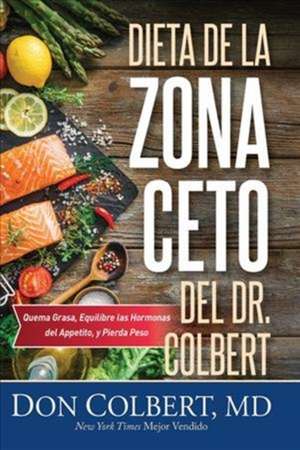 DIETA DE LA
ZONA
CETO
DEL DR.
COLBERT

Quema Grasa, Equilibre las Hormonas del Appetito, y Pierda Peso

DON COLBERT, MD
New York Times Mejor Vendido